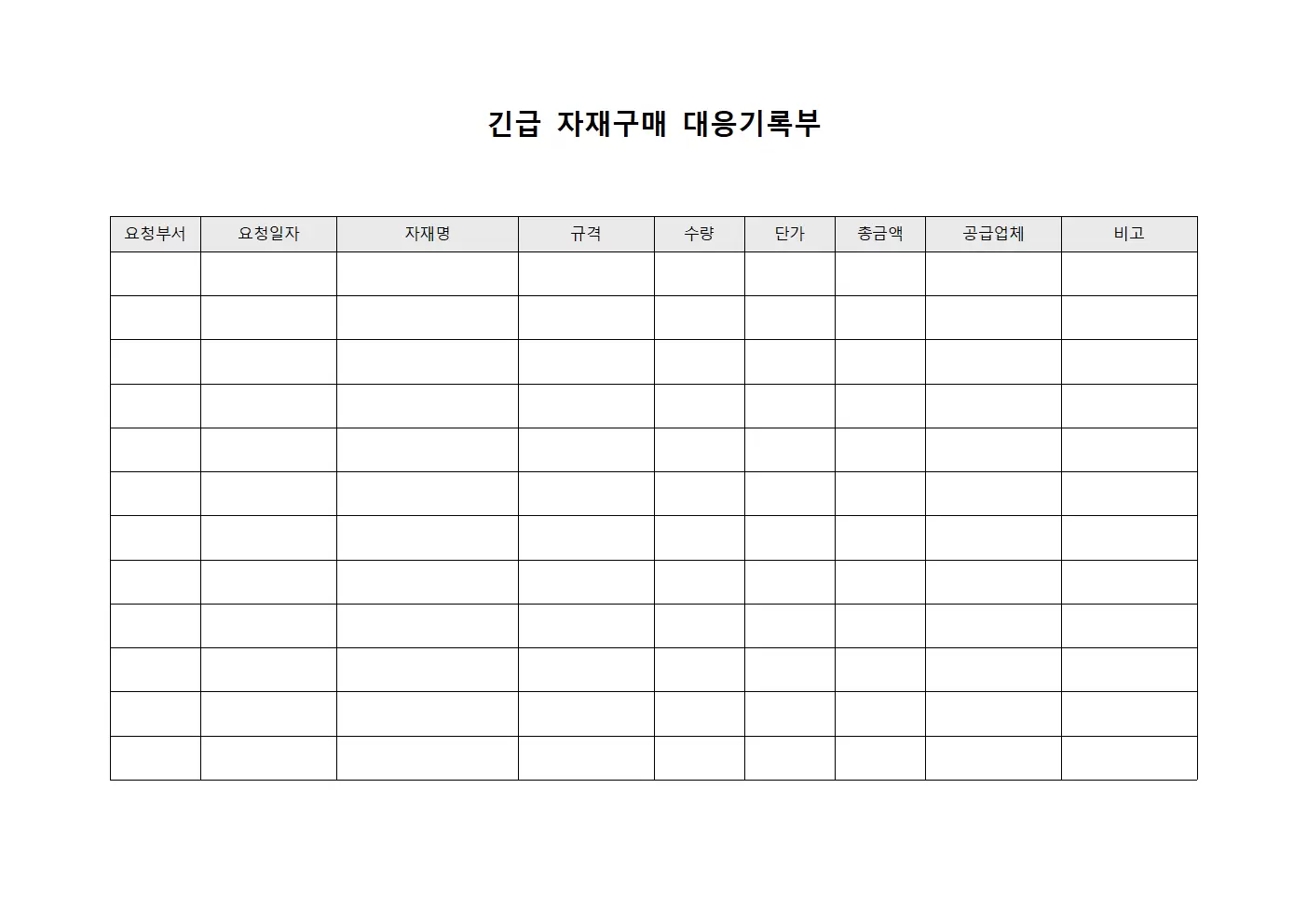 긴급 자재구매 대응기록부

| 요청부서 | 요청일자 | 자재명 | 규격 | 수량 | 단가 | 총금액 | 공급업체 | 비고 |
|---|---|---|---|---|---|---|---|---|
| | | | | | | | | |
| | | | | | | | | |
| | | | | | | | | |
| | | | | | | | | |
| | | | | | | | | |
| | | | | | | | | |
| | | | | | | | | |
| | | | | | | | | |
| | | | | | | | | |
| | | | | | | | | |
| | | | | | | | | |
| | | | | | | | | |